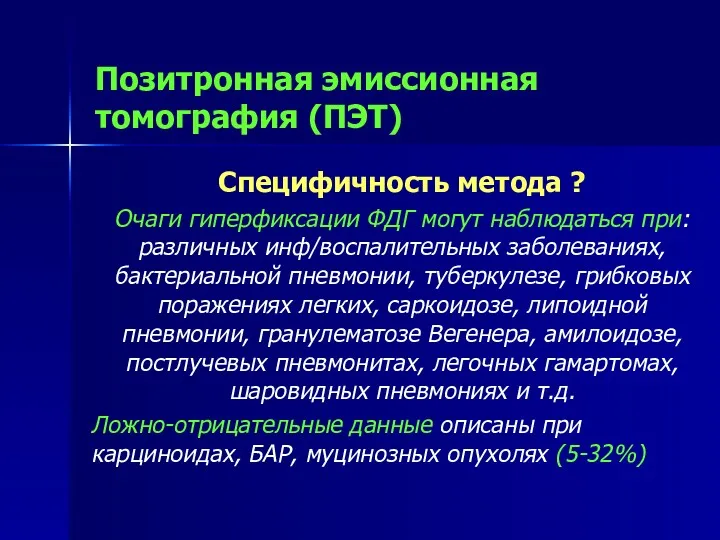 Позитронная эмиссионная томография (ПЭТ)

Специфичность метода ?

Очаги гиперфиксации ФДГ могут наблюдаться при: различных инф/воспалительных заболеваниях, бактериальной пневмонии, туберкулезе, грибковых поражениях легких, саркоидозе, липоидной пневмонии, гранулематозе Вегенера, амилоидозе, постлучевых пневмонитах, легочных гамартомах, шаровидных пневмониях и т.д.

Ложно-отрицательные данные описаны при карциноидах, БАР, муцинозных опухолях (5-32%)